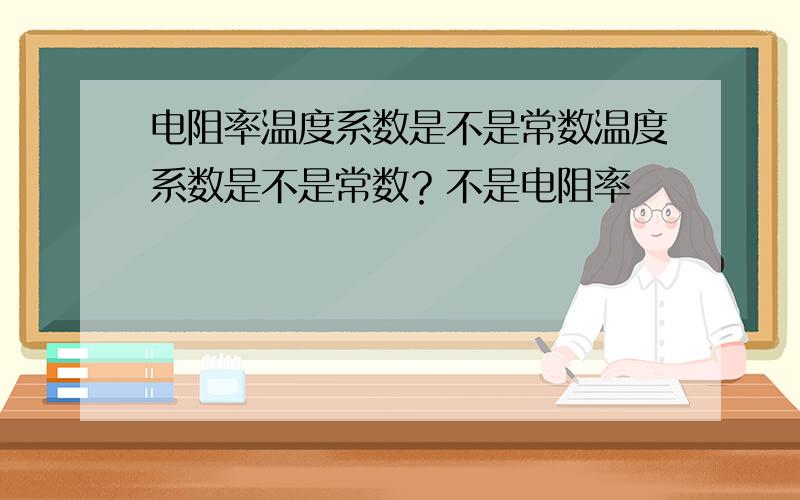 电阻率温度系数是不是常数温度系数是不是常数？不是电阻率